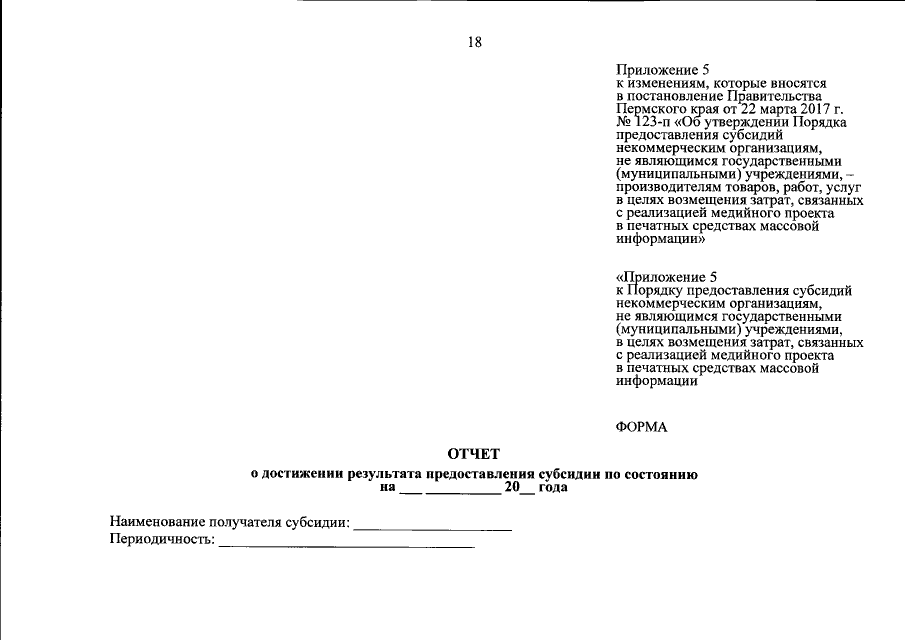 18

Приложение 5
к изменениям, которые вносятся
в постановление Правительства
Пермского края от 22 марта 2017 г.
№ 123-п «Об утверждении Порядка
предоставления субсидий
некоммерческим организациям,
не являющимся государственными
(муниципальными) учреждениями, –
производителям товаров, работ, услуг
в целях возмещения затрат, связанных
с реализацией медийного проекта
в печатных средствах массовой
информации»

«Приложение 5
к Порядку предоставления субсидий
некоммерческим организациям,
не являющимся государственными
(муниципальными) учреждениями,
в целях возмещения затрат, связанных
с реализацией медийного проекта
в печатных средствах массовой
информации

ФОРМА

ОТЧЕТ
о достижении результата предоставления субсидии по состоянию
на ____ ____ 20____ года

Наименование получателя субсидии: ____
Периодичность: ____